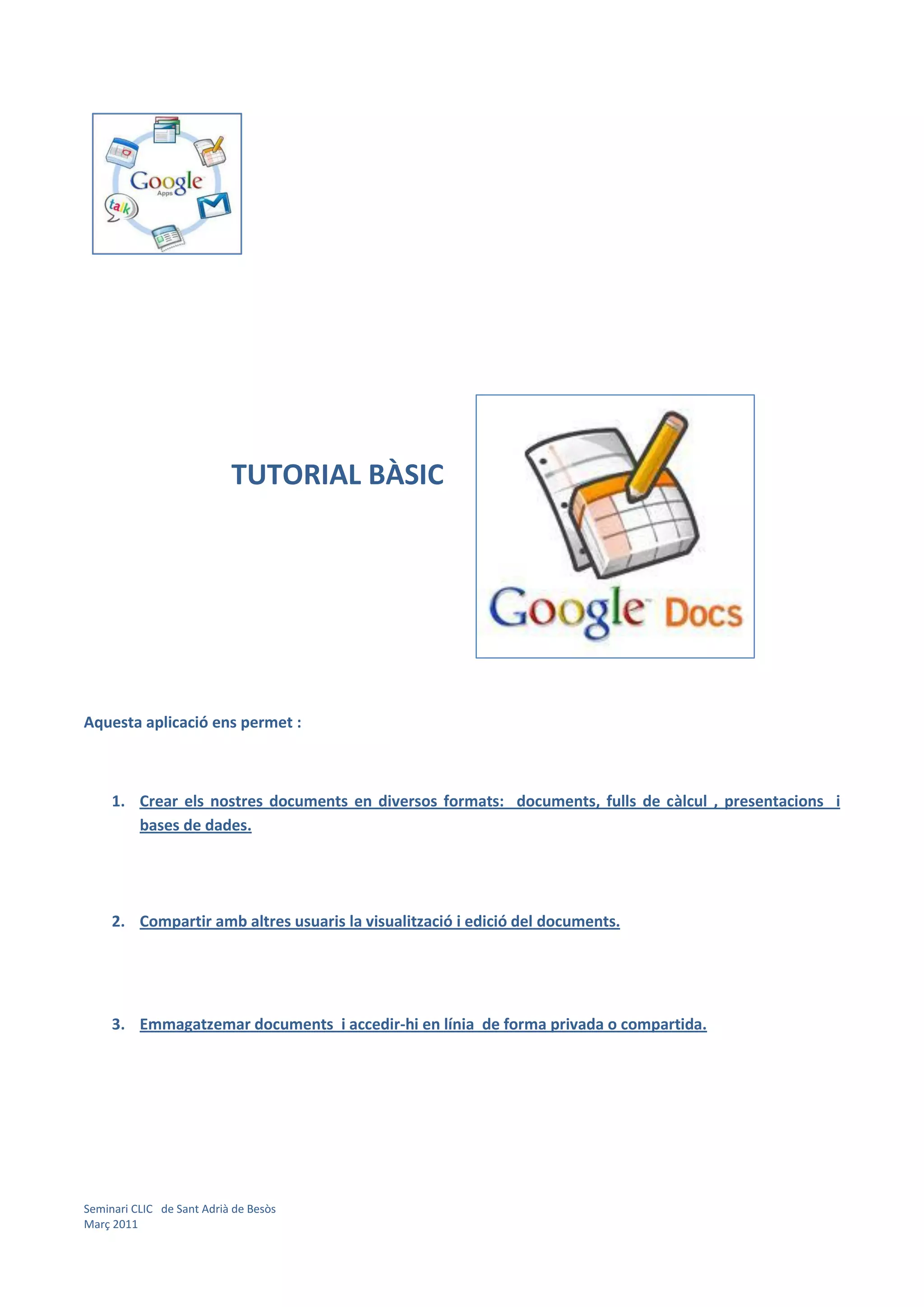 Google
Apps
talk

TUTORIAL BÀSIC

Google Docs

Aquesta aplicació ens permet :

1. Crear els nostres documents en diversos formats: documents, fulls de càlcul , presentacions i bases de dades.

2. Compartir amb altres usuaris la visualització i edició del documents.

3. Emmagatzemar documents i accedir-hi en línia de forma privada o compartida.

Seminari CLIC de Sant Adrià de Besòs
Març 2011